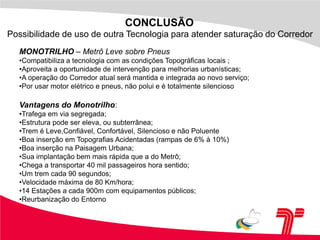 CONCLUSÃO
Possibilidade de uso de outra Tecnologia para atender saturação do Corredor

MONOTRILHO – Metrô Leve sobre Pneus
•Compatibiliza a tecnologia com as condições Topográficas locais ;
•Aproveita a oportunidade de intervenção para melhorias urbanísticas;
•A operação do Corredor atual será mantida e integrada ao novo serviço;
•Por usar motor elétrico e pneus, não polui e é totalmente silencioso

Vantagens do Monotrilho:
•Trafega em via segregada;
•Estrutura pode ser eleva, ou subterrânea;
•Trem é Leve,Confiável, Confortável, Silencioso e não Poluente
•Boa inserção em Topografias Acidentadas (rampas de 6% à 10%)
•Boa inserção na Paisagem Urbana;
•Sua implantação bem mais rápida que a do Metrô;
•Chega a transportar 40 mil passageiros hora sentido;
•Um trem cada 90 segundos;
•Velocidade máxima de 80 Km/hora;
•14 Estações a cada 900m com equipamentos públicos;
•Reurbanização do Entorno